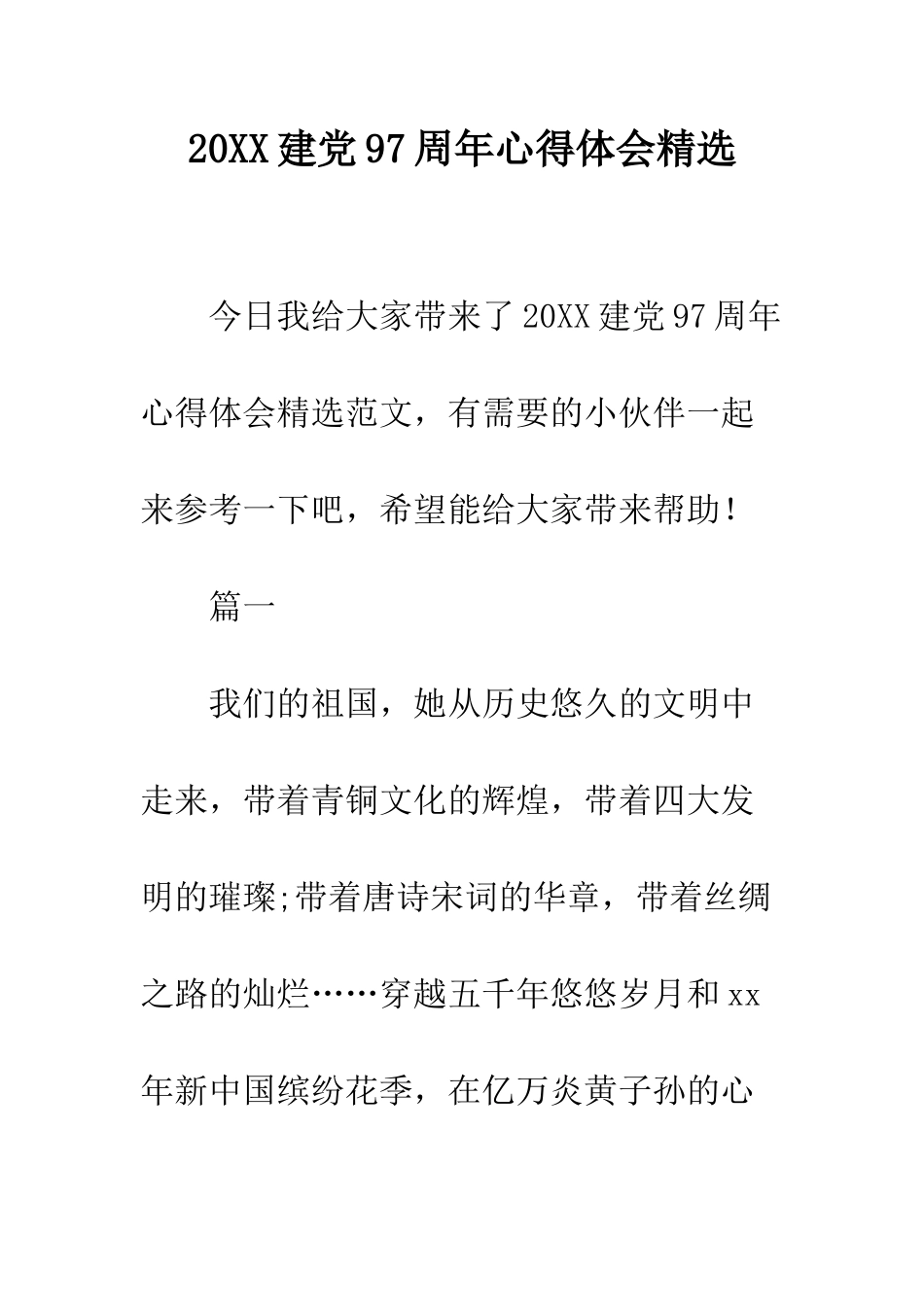 20XX建党97周年心得体会精选

今日我给大家带来了20XX建党97周年心得体会精选范文，有需要的小伙伴一起来参考一下吧，希望能给大家带来帮助！

篇一

我们的祖国，她从历史悠久的文明中走来，带着青铜文化的辉煌，带着四大发明的璀璨;带着唐诗宋词的华章，带着丝绸之路的灿烂……穿越五千年悠悠岁月和xx年新中国缤纷花季，在亿万炎黄子孙的心